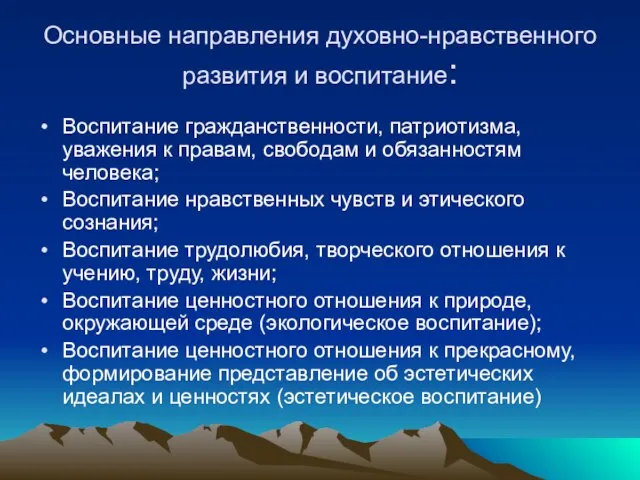 Основные направления духовно-нравственного развития и воспитание:

• Воспитание гражданственности, патриотизма, уважения к правам, свободам и обязанностям человека;
• Воспитание нравственных чувств и этического сознания;
• Воспитание трудолюбия, творческого отношения к учению, труду, жизни;
• Воспитание ценностного отношения к природе, окружающей среде (экологическое воспитание);
• Воспитание ценностного отношения к прекрасному, формирование представление об эстетических идеалах и ценностях (эстетическое воспитание)